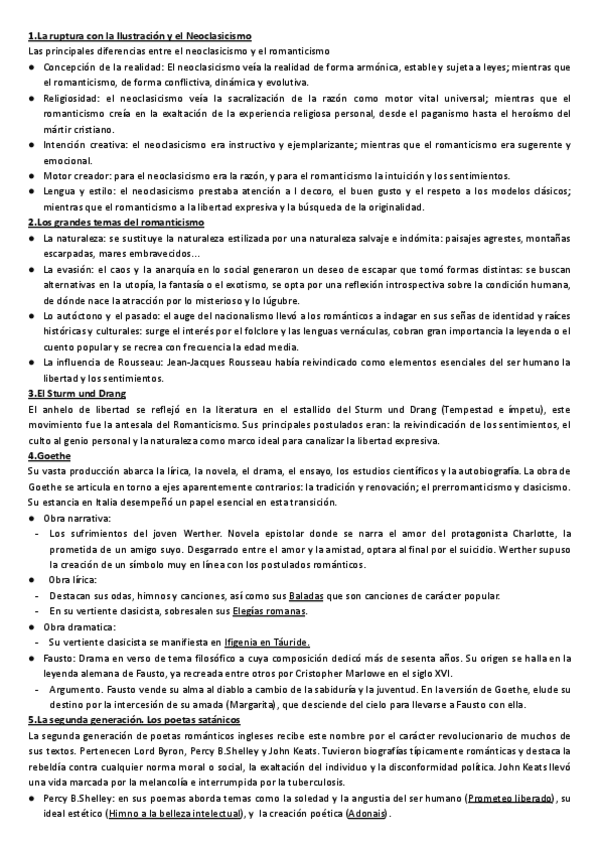 1.La ruptura con la Ilustración y el Neoclasicismo
Las principales diferencias entre el neoclasicismo y el romanticismo
● Concepción de la realidad: El neoclasicismo veía la realidad de forma armónica, estable y sujeta a leyes; mientras que el romanticismo, de forma conflictiva, dinámica y evolutiva.
● Religiosidad: el neoclasicismo veía la sacralización de la razón como motor vital universal; mientras que el romanticismo creía en la exaltación de la experiencia religiosa personal, desde el paganismo hasta el heroísmo del mártir cristiano.
● Intención creativa: el neoclasicismo era instructivo y ejemplarizante; mientras que el romanticismo era sugerente y emocional.
● Motor creador: para el neoclasicismo era la razón, y para el romanticismo la intuición y los sentimientos.
● Lengua y estilo: el neoclasicismo prestaba atención a l decoro, el buen gusto y el respeto a los modelos clásicos; mientras que el romanticismo a la libertad expresiva y la búsqueda de la originalidad.
2.Los grandes temas del romanticismo
● La naturaleza: se sustituye la naturaleza estilizada por una naturaleza salvaje e indómita: paisajes agrestes, montañas escarpadas, mares embravecidos...
● La evasión: el caos y la anarquía en lo social generaron un deseo de escapar que tomó formas distintas: se buscan alternativas en la utopía, la fantasía o el exotismo, se opta por una reflexión introspectiva sobre la condición humana, de dónde nace la atracción por lo misterioso y lo lúgubre.
● Lo autóctono y el pasado: el auge del nacionalismo llevó a los románticos a indagar en sus señas de identidad y raíces históricas y culturales: surge el interés por el folclore y las lenguas vernáculas, cobran gran importancia la leyenda o el cuento popular y se recrea con frecuencia la edad media.
● La influencia de Rousseau: Jean-Jacques Rousseau había reivindicado como elementos esenciales del ser humano la libertad y los sentimientos.
3.El Sturm und Drang
El anhelo de libertad se reflejó en la literatura en el estallido del Sturm und Drang (Tempestad e ímpetu), este movimiento fue la antesala del Romanticismo. Sus principales postulados eran: la reivindicación de los sentimientos, el culto al genio personal y la naturaleza como marco ideal para canalizar la libertad expresiva.
4.Goethe
Su vasta producción abarca la lírica, la novela, el drama, el ensayo, los estudios científicos y la autobiografía. La obra de Goethe se articula en torno a ejes aparentemente contrarios: la tradición y renovación; el prerromanticismo y clasicismo. Su estancia en Italia desempeñó un papel esencial en esta transición.
● Obra narrativa:
- Los sufrimientos del joven Werther. Novela epistolar donde se narra el amor del protagonista Charlotte, la prometida de un amigo suyo. Desgarrado entre el amor y la amistad, optara al final por el suicidio. Werther supuso la creación de un símbolo muy en línea con los postulados románticos.
● Obra lírica:
- Destacan sus odas, himnos y canciones, así como sus Baladas que son canciones de carácter popular.
- En su vertiente clasicista, sobresalen sus Elegías romanas.
● Obra dramatica:
- Su vertiente clasicista se manifiesta en Ifigenia en Táuride.
● Fausto: Drama en verso de tema filosófico a cuya composición dedicó más de sesenta años. Su origen se halla en la leyenda alemana de Fausto, ya recreada entre otros por Cristopher Marlowe en el siglo XVI.
- Argumento. Fausto vende su alma al diablo a cambio de la sabiduría y la juventud. En la versión de Goethe, elude su destino por la intercesión de su amada (Margarita), que desciende del cielo para llevarse a Fausto con ella.
5.La segunda generación. Los poetas satánicos
La segunda generación de poetas románticos ingleses recibe este nombre por el carácter revolucionario de muchos de sus textos. Pertenecen Lord Byron, Percy B.Shelley y John Keats. Tuvieron biografías típicamente románticas y destaca la rebeldía contra cualquier norma moral o social, la exaltación del individuo y la disconformidad política. John Keats llevó una vida marcada por la melancolía e interrumpida por la tuberculosis.
● Percy B.Shelley: en sus poemas aborda temas como la soledad y la angustia del ser humano (Prometeo liberado), su ideal estético (Himno a la belleza intelectual), y la creación poética (Adonais).